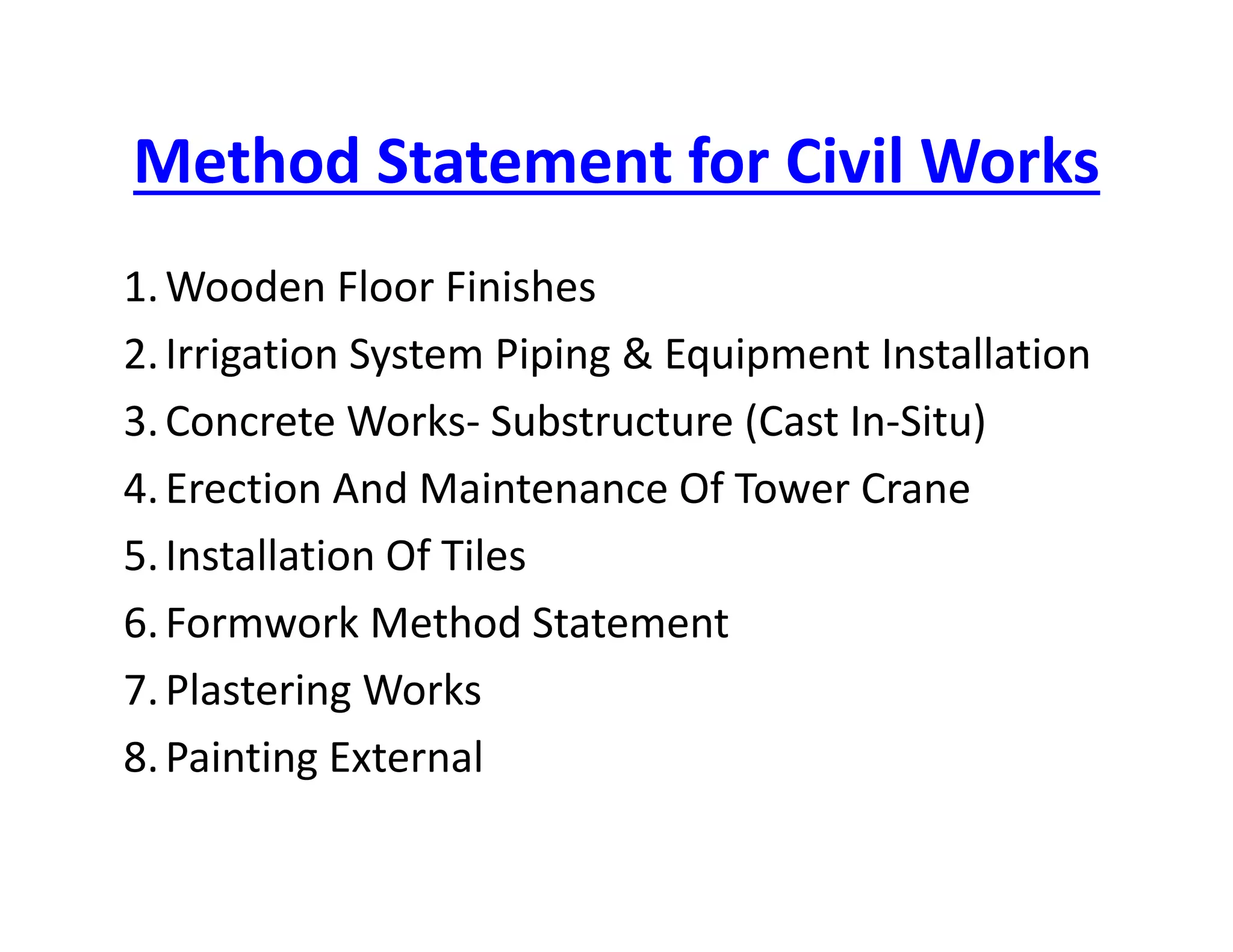 Method Statement for Civil Works

1. Wooden Floor Finishes
2. Irrigation System Piping & Equipment Installation
3. Concrete Works- Substructure (Cast In-Situ)
4. Erection And Maintenance Of Tower Crane
5. Installation Of Tiles
6. Formwork Method Statement
7. Plastering Works
8. Painting External